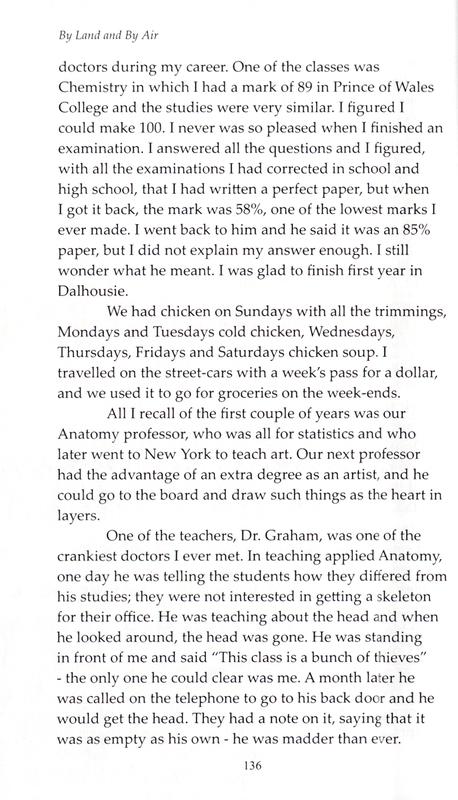 By Land and By Air

doctors during my career. One of the classes was Chemistry in which I had a mark of 89 in Prince of Wales College and the studies were very similar. I figured I could make 100. I never was so pleased when I finished an examination. I answered all the questions and I figured, with all the examinations I had corrected in school and high school, that I had written a perfect paper, but when I got it back, the mark was 58%, one of the lowest marks I ever made. I went back to him and he said it was an 85% paper, but I did not explain my answer enough. I still wonder what he meant. I was glad to finish first year in Dalhousie.

We had chicken on Sundays with all the trimmings, Mondays and Tuesdays cold chicken, Wednesdays, Thursdays, Fridays and Saturdays chicken soup. I travelled on the street-cars with a week's pass for a dollar, and we used it to go for groceries on the week-ends.

All I recall of the first couple of years was our Anatomy professor, who was all for statistics and who later went to New York to teach art. Our next professor had the advantage of an extra degree as an artist, and he could go to the board and draw such things as the heart in layers.

One of the teachers, Dr. Graham, was one of the crankiest doctors I ever met. In teaching applied Anatomy, one day he was telling the students how they differed from his studies; they were not interested in getting a skeleton for their office. He was teaching about the head and when he looked around, the head was gone. He was standing in front of me and said "This class is a bunch of thieves" - the only one he could clear was me. A month later he was called on the telephone to go to his back door and he would get the head. They had a note on it, saying that it was as empty as his own - he was madder than ever.

136